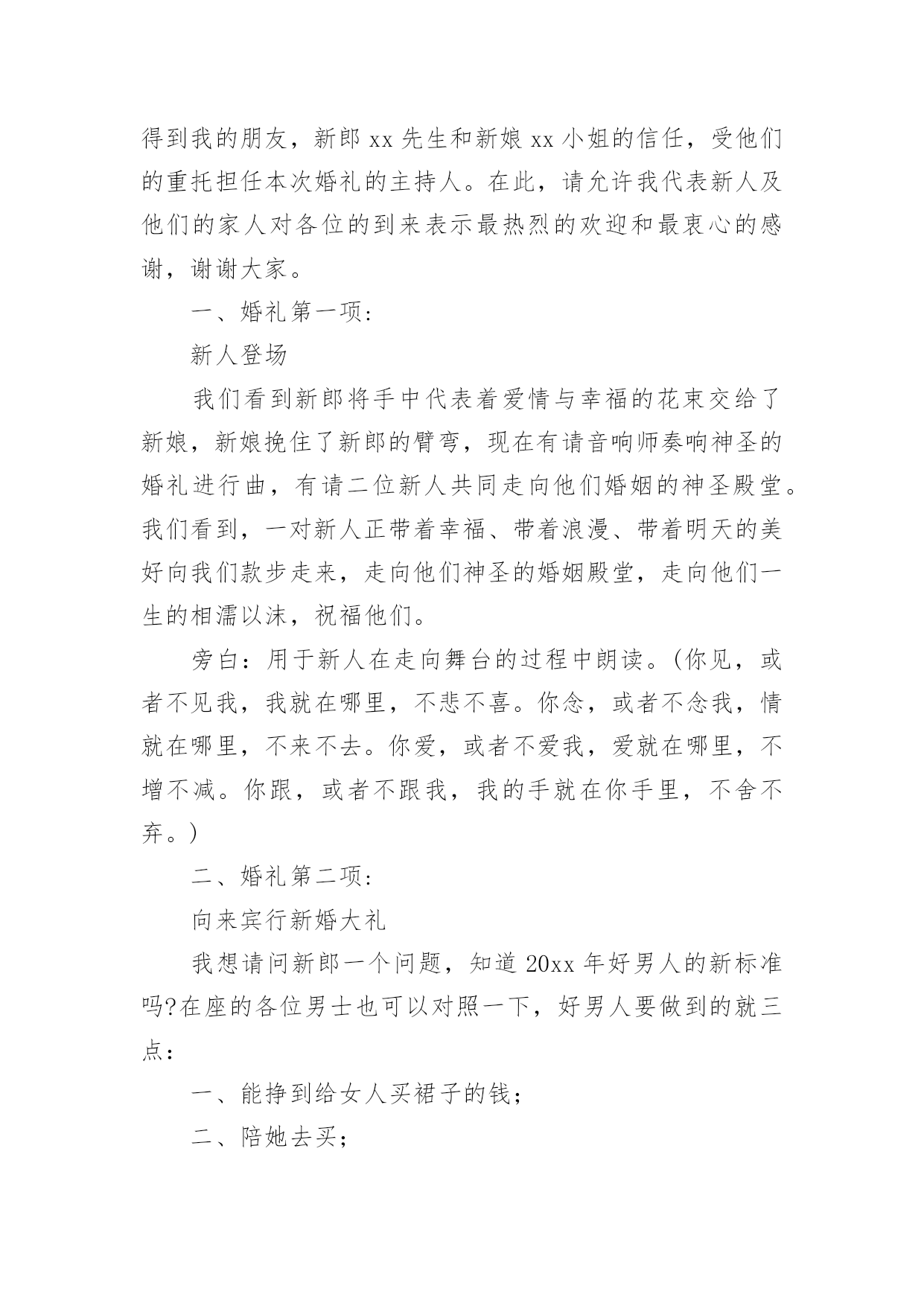 得到我的朋友，新郎 xx 先生和新娘 xx 小姐的信任，受他们的重托担任本次婚礼的主持人。在此，请允许我代表新人及他们的家人对各位的到来表示最热烈的欢迎和最衷心的感谢，谢谢大家。

一、婚礼第一项:

新人登场

我们看到新郎将手中代表着爱情与幸福的花束交给了新娘，新娘挽住了新郎的臂弯，现在有请音响师奏响神圣的婚礼进行曲，有请二位新人共同走向他们婚姻的神圣殿堂。我们看到，一对新人正带着幸福、带着浪漫、带着明天的美好向我们款步走来，走向他们神圣的婚姻殿堂，走向他们一生的相濡以沫，祝福他们。

旁白：用于新人在走向舞台的过程中朗读。(你见，或者不见我，我就在哪里，不悲不喜。你念，或者不念我，情就在哪里，不来不去。你爱，或者不爱我，爱就在哪里，不增不减。你跟，或者不跟我，我的手就在你手里，不舍不弃。)

二、婚礼第二项:

向来宾行新婚大礼

我想请问新郎一个问题，知道 20xx 年好男人的新标准吗?在座的各位男士也可以对照一下，好男人要做到的就三点:

一、能挣到给女人买裙子的钱;

二、陪她去买;